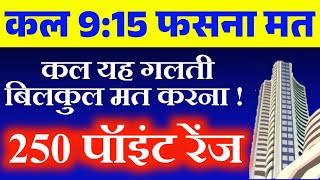 कल 9:15 फसना मत

कल यह गलती बिलकुल मत करना !

250 पॉइंट रेंज